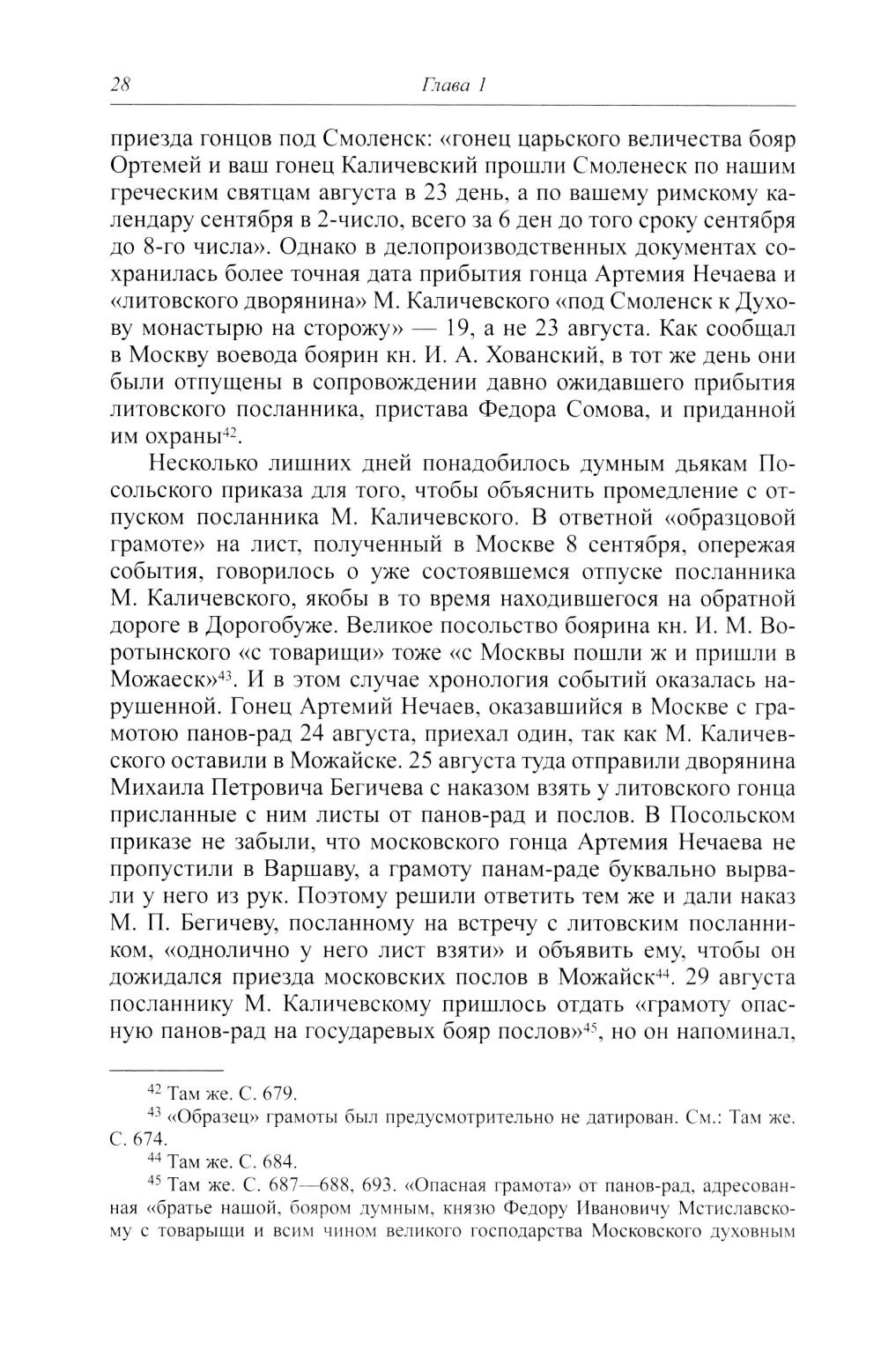 28 Глава 1

приезда гонцов под Смоленск: «гонец царьского величества бояр Ортемей и ваш гонец Каличевский прошли Смоленеск по нашим греческим святцам августа в 23 день, а по вашему римскому календару сентября в 2-число, всего за 6 ден до того сроку сентября до 8-го числа». Однако в делопроизводственных документах сохранилась более точная дата прибытия гонца Артемия Нечаева и «литовского дворянина» М. Каличевского «под Смоленск к Духову монастырю на сторожу» — 19, а не 23 августа. Как сообщал в Москву воевода боярин кн. И. А. Хованский, в тот же день они были отпущены в сопровождении давно ожидавшего прибытия литовского посланника, пристава Федора Сомова, и приданной им охраны$^{42}$.

Несколько лишних дней понадобилось думным дьякам Посольского приказа для того, чтобы объяснить промедление с отпуском посланника М. Каличевского. В ответной «образцовой грамоте» на лист, полученный в Москве 8 сентября, опережая события, говорилось о уже состоявшемся отпуске посланника М. Каличевского, якобы в то время находившегося на обратной дороге в Дорогобуже. Великое посольство боярина кн. И. М. Воротынского «с товарищи» тоже «с Москвы пошли ж и пришли в Можаеск»$^{43}$. И в этом случае хронология событий оказалась нарушенной. Гонец Артемий Нечаев, оказавшийся в Москве с грамотою панов-рад 24 августа, приехал один, так как М. Каличевского оставили в Можайске. 25 августа туда отправили дворянина Михаила Петровича Бегичева с наказом взять у литовского гонца присланные с ним листы от панов-рад и послов. В Посольском приказе не забыли, что московского гонца Артемия Нечаева не пропустили в Варшаву, а грамоту панам-раде буквально вырвали у него из рук. Поэтому решили ответить тем же и дали наказ М. П. Бегичеву, посланному на встречу с литовским посланником, «однолично у него лист взяти» и объявить ему, чтобы он дожидался приезда московских послов в Можайск$^{44}$. 29 августа посланнику М. Каличевскому пришлось отдать «грамоту опасную панов-рад на государевых бояр послов»$^{45}$, но он напоминал,

$^{42}$ Там же. С. 679.
$^{43}$ «Образец» грамоты был предусмотрительно не датирован. См.: Там же. С. 674.
$^{44}$ Там же. С. 684.
$^{45}$ Там же. С. 687—688, 693. «Опасная грамота» от панов-рад, адресованная «братье нашой, бояром думным, князю Федору Ивановичу Мстиславскому с товарыщи и всим чином великого господарства Московского духовным